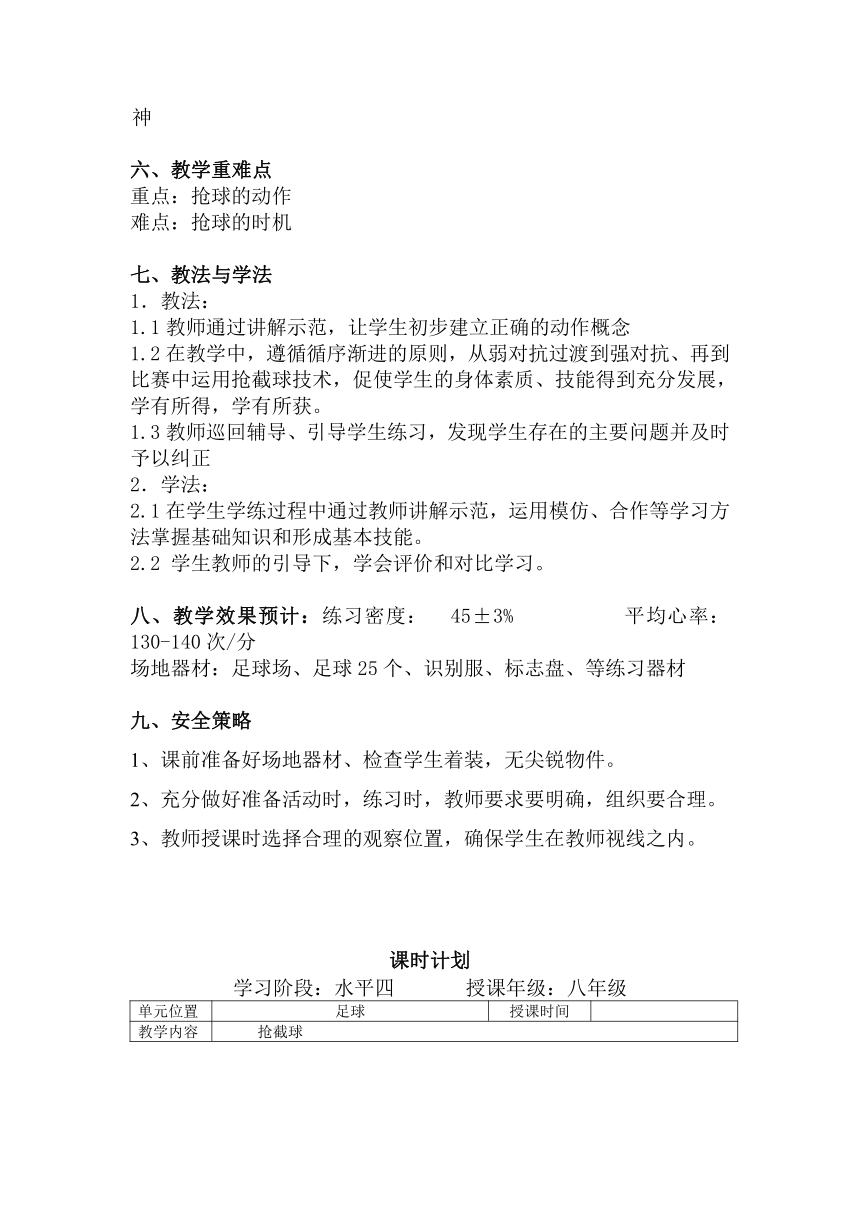 神

六、教学重难点
重点：抢球的动作
难点：抢球的时机

七、教法与学法
1．教法：
1.1 教师通过讲解示范，让学生初步建立正确的动作概念
1.2 在教学中，遵循循序渐进的原则，从弱对抗过渡到强对抗、再到比赛中运用抢截球技术，促使学生的身体素质、技能得到充分发展，学有所得，学有所获。
1.3 教师巡回辅导、引导学生练习，发现学生存在的主要问题并及时予以纠正
2．学法：
2.1 在学生学练过程中通过教师讲解示范，运用模仿、合作等学习方法掌握基础知识和形成基本技能。
2.2 学生教师的引导下，学会评价和对比学习。

八、教学效果预计：练习密度： 45±3% 平均心率：130-140 次/分
场地器材：足球场、足球 25 个、识别服、标志盘、等练习器材

九、安全策略
1、课前准备好场地器材、检查学生着装，无尖锐物件。
2、充分做好准备活动时，练习时，教师要求要明确，组织要合理。
3、教师授课时选择合理的观察位置，确保学生在教师视线之内。

课时计划
学习阶段：水平四 授课年级：八年级

| 单元位置 | 足球 | 授课时间 | |
|---|---|---|---|
| 教学内容 | 抢截球 | | |